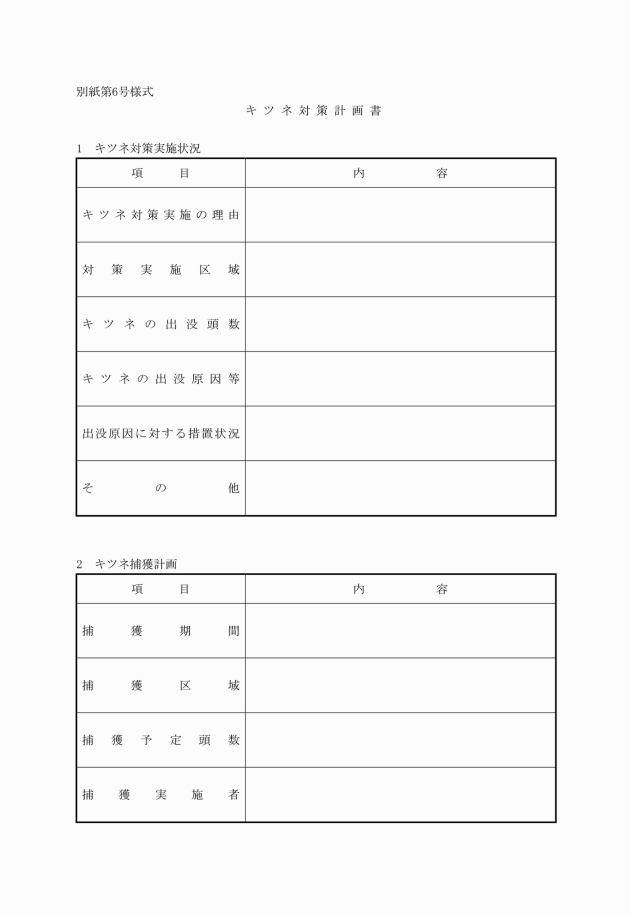 別紙第6号様式

キツネ対策計画書

1 キツネ対策実施状況

| 項目 | 内容 |
|---|---|
| キツネ対策実施の理由 | |
| 対策実施区域 | |
| キツネの出没頭数 | |
| キツネの出没原因等 | |
| 出没原因に対する措置状況 | |
| その他 | |

2 キツネ捕獲計画

| 項目 | 内容 |
|---|---|
| 捕獲期間 | |
| 捕獲区域 | |
| 捕獲予定頭数 | |
| 捕獲実施者 | |